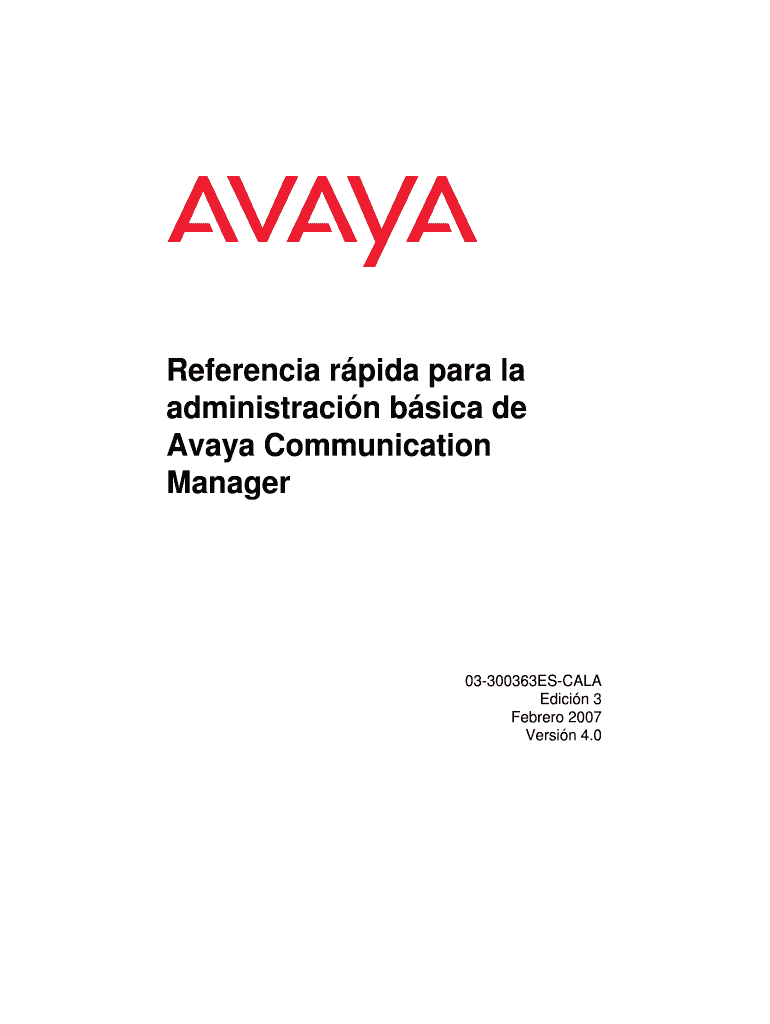 AVAYA

Referencia rápida para la administración básica de Avaya Communication Manager

03-300363ES-CALA
Edición 3
Febrero 2007
Versión 4.0